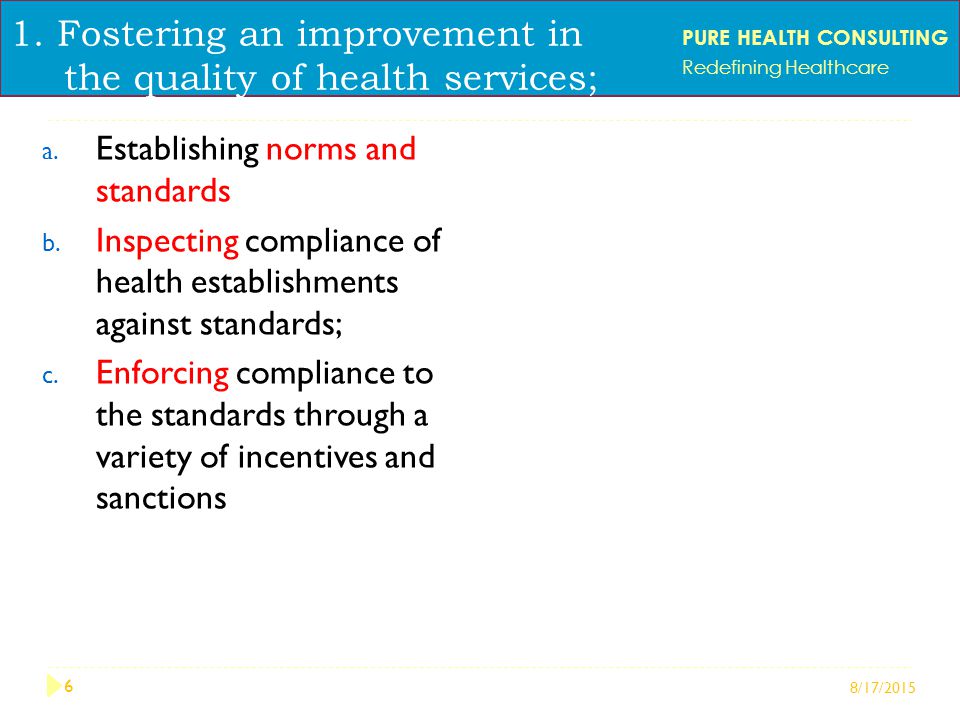 1. Fostering an improvement in the quality of health services;

PURE HEALTH CONSULTING
Redefining Healthcare

a. Establishing norms and standards

b. Inspecting compliance of health establishments against standards;

c. Enforcing compliance to the standards through a variety of incentives and sanctions

6

8/17/2015